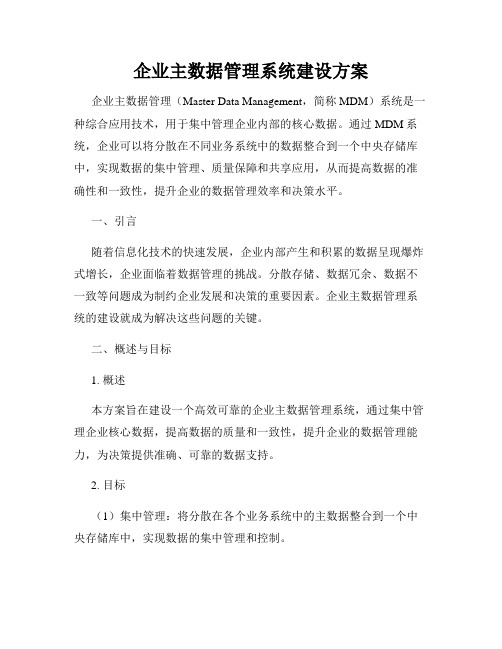 企业主数据管理系统建设方案

企业主数据管理（Master Data Management，简称 MDM）系统是一种综合应用技术，用于集中管理企业内部的核心数据。通过 MDM 系统，企业可以将分散在不同业务系统中的数据整合到一个中央存储库中，实现数据的集中管理、质量保障和共享应用，从而提高数据的准确性和一致性，提升企业的数据管理效率和决策水平。

一、引言

随着信息化技术的快速发展，企业内部产生和积累的数据呈现爆炸式增长，企业面临着数据管理的挑战。分散存储、数据冗余、数据不一致等问题成为制约企业发展和决策的重要因素。企业主数据管理系统的建设就成为解决这些问题的关键。

二、概述与目标

1. 概述

本方案旨在建设一个高效可靠的企业主数据管理系统，通过集中管理企业核心数据，提高数据的质量和一致性，提升企业的数据管理能力，为决策提供准确、可靠的数据支持。

2. 目标

（1）集中管理：将分散在各个业务系统中的主数据整合到一个中央存储库中，实现数据的集中管理和控制。